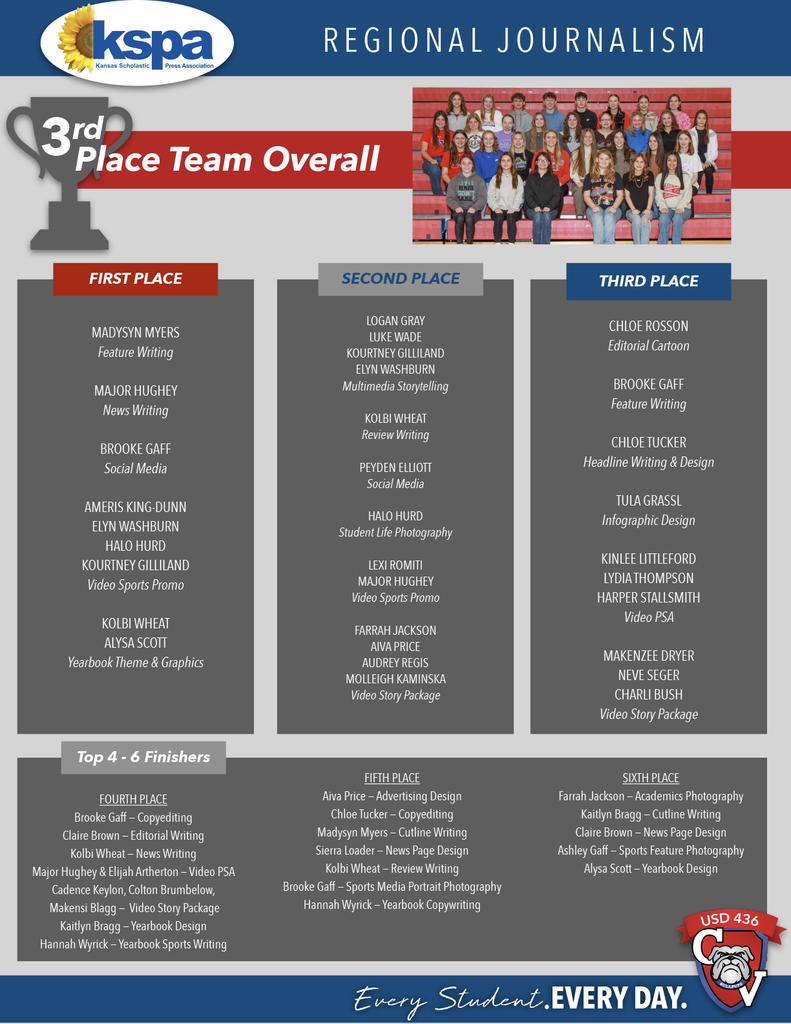 kspa
Kansas Scholastic Press Association

REGIONAL JOURNALISM

3rd Place Team Overall

FIRST PLACE

MADYSYN MYERS
Feature Writing

MAJOR HUGHEY
News Writing

BROOKE GAFF
Social Media

AMERIS KING-DUNN
ELYN WASHBURN
HALO HURD
KOURTNEY GILLILAND
Video Sports Promo

KOLBI WHEAT
ALYSA SCOTT
Yearbook Theme & Graphics

SECOND PLACE

LOGAN GRAY
LUKE WADE
KOURTNEY GILLILAND
ELYN WASHBURN
Multimedia Storytelling

KOLBI WHEAT
Review Writing

PEYDEN ELLIOTT
Social Media

HALO HURD
Student Life Photography

LEXI ROMITI
MAJOR HUGHEY
Video Sports Promo

FARRAH JACKSON
AIVA PRICE
AUDREY REGIS
MOLLEIGH KAMINSKA
Video Story Package

THIRD PLACE

CHLOE ROSSON
Editorial Cartoon

BROOKE GAFF
Feature Writing

CHLOE TUCKER
Headline Writing & Design

TULA GRASSL
Infographic Design

KINLEE LITTLEFORD
LYDIA THOMPSON
HARPER STALLSMITH
Video PSA

MAKENZEE DRYER
NEVE SEGER
CHARLI BUSH
Video Story Package

Top 4 - 6 Finishers

FOURTH PLACE
Brooke Gaff – Copyediting
Claire Brown – Editorial Writing
Kolbi Wheat – News Writing
Major Hughey & Elijah Artherton – Video PSA
Cadence Keylon, Colton Brumbelow,
Makensi Blagg – Video Story Package
Kaitlyn Bragg – Yearbook Design
Hannah Wyrick – Yearbook Sports Writing

FIFTH PLACE
Aiva Price – Advertising Design
Chloe Tucker – Copyediting
Madysyn Myers – Cutline Writing
Sierra Loader – News Page Design
Kolbi Wheat – Review Writing
Brooke Gaff – Sports Media Portrait Photography
Hannah Wyrick – Yearbook Copywriting

SIXTH PLACE
Farrah Jackson – Academics Photography
Kaitlyn Bragg – Cutline Writing
Claire Brown – News Page Design
Ashley Gaff – Sports Feature Photography
Alysa Scott – Yearbook Design

USD 436
CV

Every Student. EVERY DAY.